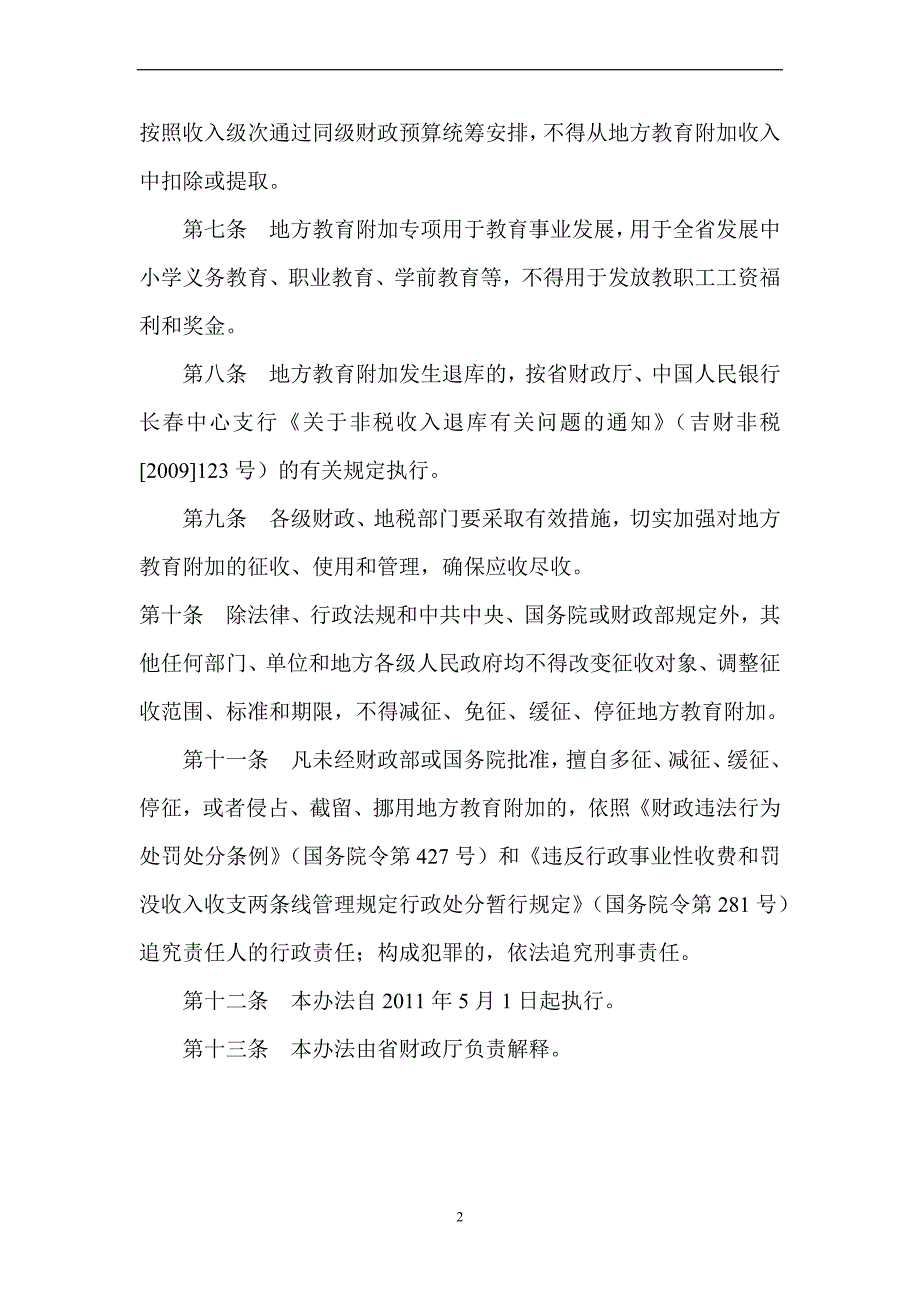 按照收入级次通过同级财政预算统筹安排，不得从地方教育附加收入中扣除或提取。

第七条　地方教育附加专项用于教育事业发展，用于全省发展中小学义务教育、职业教育、学前教育等，不得用于发放教职工工资福利和奖金。

第八条　地方教育附加发生退库的，按省财政厅、中国人民银行长春中心支行《关于非税收入退库有关问题的通知》（吉财非税[2009]123 号）的有关规定执行。

第九条　各级财政、地税部门要采取有效措施，切实加强对地方教育附加的征收、使用和管理，确保应收尽收。

第十条　除法律、行政法规和中共中央、国务院或财政部规定外，其他任何部门、单位和地方各级人民政府均不得改变征收对象、调整征收范围、标准和期限，不得减征、免征、缓征、停征地方教育附加。

第十一条　凡未经财政部或国务院批准，擅自多征、减征、缓征、停征，或者侵占、截留、挪用地方教育附加的，依照《财政违法行为处罚处分条例》（国务院令第 427 号）和《违反行政事业性收费和罚没收入收支两条线管理规定行政处分暂行规定》（国务院令第 281 号）追究责任人的行政责任；构成犯罪的，依法追究刑事责任。

第十二条　本办法自 2011 年 5 月 1 日起执行。

第十三条　本办法由省财政厅负责解释。

2